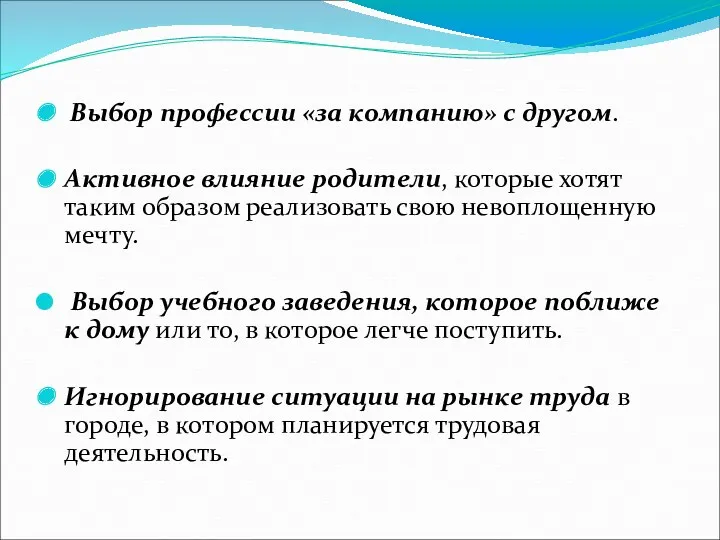 Выбор профессии «за компанию» с другом.

Активное влияние родители, которые хотят таким образом реализовать свою невоплощенную мечту.

Выбор учебного заведения, которое поближе к дому или то, в которое легче поступить.

Игнорирование ситуации на рынке труда в городе, в котором планируется трудовая деятельность.